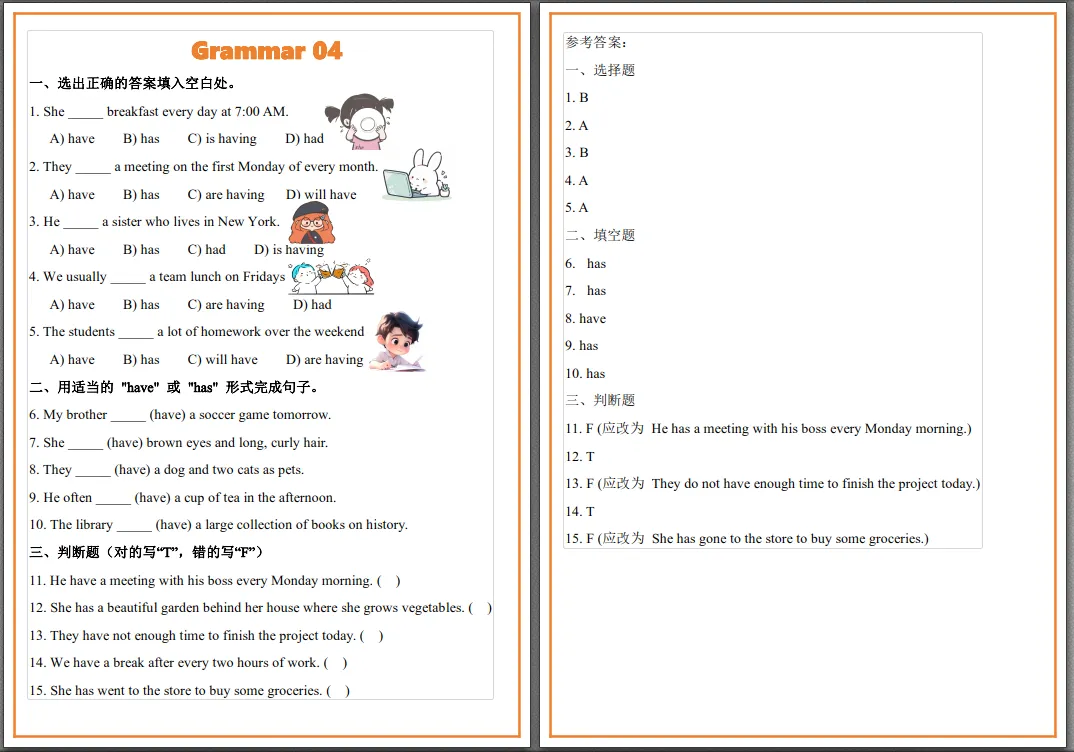 Grammar 04

一、选出正确的答案填入空白处。

1. She _____ breakfast every day at 7:00 AM.

A) have B) has C) is having D) had

2. They _____ a meeting on the first Monday of every month.

A) have B) has C) are having D) will have

3. He _____ a sister who lives in New York.

A) have B) has C) had D) is having

4. We usually _____ a team lunch on Fridays

A) have B) has C) are having D) had

5. The students _____ a lot of homework over the weekend

A) have B) has C) will have D) are having

二、用适当的 "have" 或 "has" 形式完成句子。

6. My brother _____ (have) a soccer game tomorrow.

7. She _____ (have) brown eyes and long, curly hair.

8. They _____ (have) a dog and two cats as pets.

9. He often _____ (have) a cup of tea in the afternoon.

10. The library _____ (have) a large collection of books on history.

三、判断题（对的写“T”，错的写“F”）

11. He have a meeting with his boss every Monday morning. ( )

12. She has a beautiful garden behind her house where she grows vegetables. ( )

13. They have not enough time to finish the project today. ( )

14. We have a break after every two hours of work. ( )

15. She has went to the store to buy some groceries. ( )

参考答案：

一、选择题

1. B

2. A

3. B

4. A

5. A

二、填空题

6. has

7. has

8. have

9. has

10. has

三、判断题

11. F (应改为 He has a meeting with his boss every Monday morning.)

12. T

13. F (应改为 They do not have enough time to finish the project today.)

14. T

15. F (应改为 She has gone to the store to buy some groceries.)